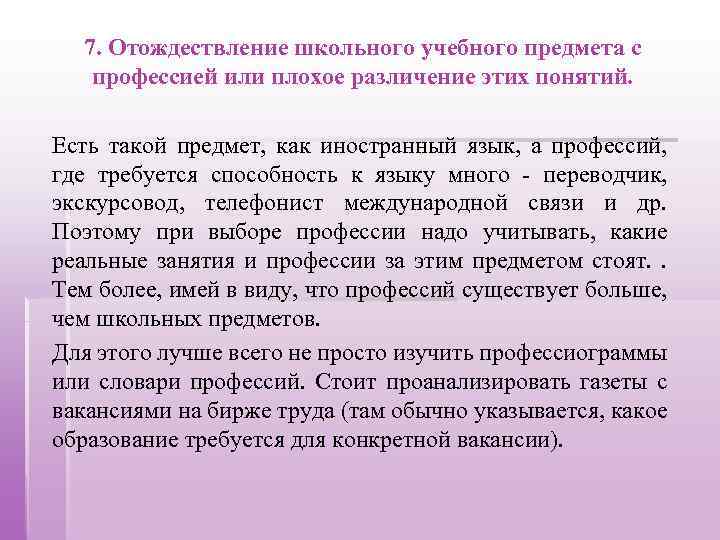 7. Отождествление школьного учебного предмета с профессией или плохое различение этих понятий.

Есть такой предмет, как иностранный язык, а профессий, где требуется способность к языку много - переводчик, экскурсовод, телефонист международной связи и др. Поэтому при выборе профессии надо учитывать, какие реальные занятия и профессии за этим предметом стоят. . Тем более, имей в виду, что профессий существует больше, чем школьных предметов.

Для этого лучше всего не просто изучить профессиограммы или словари профессий. Стоит проанализировать газеты с вакансиями на бирже труда (там обычно указывается, какое образование требуется для конкретной вакансии).